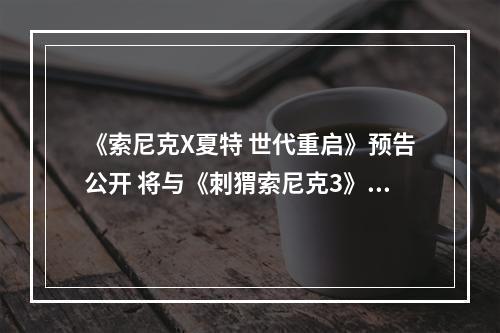 《索尼克X夏特 世代重启》预告公开 将与《刺猬索尼克3》...